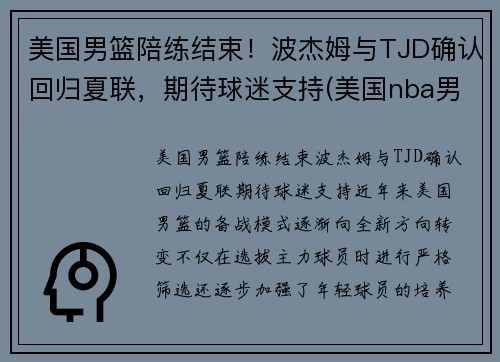 美国男篮陪练结束！波杰姆与TJD确认回归夏联，期待球迷支持(美国nba男

美国男篮陪练结束波杰姆与TJD确认回归夏联期待球迷支持近年来美国男篮的备战模式逐渐向全新方向转变不仅在选拔主力球员时进行严格筛选还逐步加强了年轻球员的培养